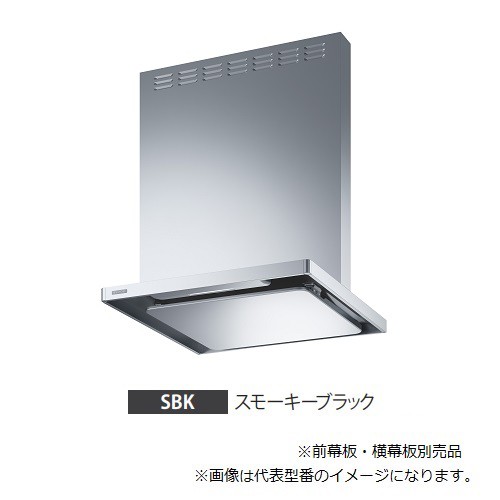 SBK スモーキーブラック

※前幕板・横幕板別売品
※画像は代表型番のイメージになります。